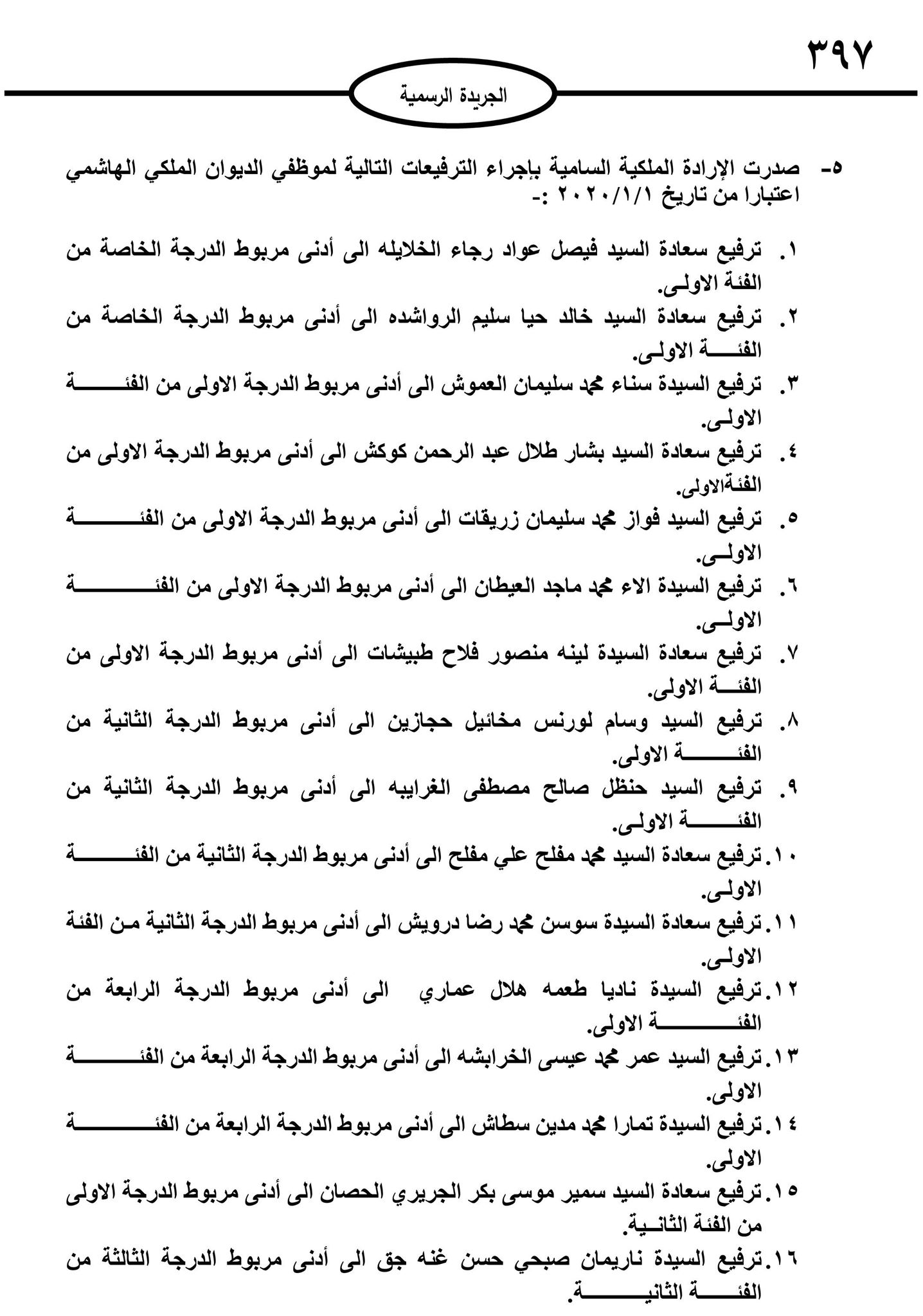 ٣٩٧

الجريدة الرسمية

٥- صدرت الإرادة الملكية السامية بإجراء الترفيعات التالية لموظفي الديوان الملكي الهاشمي اعتبارا من تاريخ ٢٠٢٠/١/١ :-

١. ترفيع سعادة السيد فيصل عواد رجاء الخلايله الى أدنى مربوط الدرجة الخاصة من الفئة الاولى.
٢. ترفيع سعادة السيد خالد حيا سليم الرواشده الى أدنى مربوط الدرجة الخاصة من الفئة الاولى.
٣. ترفيع السيدة سناء محمد سليمان العموش الى أدنى مربوط الدرجة الاولى من الفئة الاولى.
٤. ترفيع سعادة السيد بشار طلال عبد الرحمن كوكش الى أدنى مربوط الدرجة الاولى من الفئةالاولى.
٥. ترفيع السيد فواز محمد سليمان زريقات الى أدنى مربوط الدرجة الاولى من الفئة الاولى.
٦. ترفيع السيدة الاء محمد ماجد العيطان الى أدنى مربوط الدرجة الاولى من الفئة الاولى.
٧. ترفيع سعادة السيدة لينه منصور فلاح طبيشات الى أدنى مربوط الدرجة الاولى من الفئة الاولى.
٨. ترفيع السيد وسام لورنس مخائيل حجازين الى أدنى مربوط الدرجة الثانية من الفئة الاولى.
٩. ترفيع السيد حنظل صالح مصطفى الغرايبه الى أدنى مربوط الدرجة الثانية من الفئة الاولى.
١٠. ترفيع سعادة السيد محمد مفلح علي مفلح الى أدنى مربوط الدرجة الثانية من الفئة الاولى.
١١. ترفيع سعادة السيدة سوسن محمد رضا درويش الى أدنى مربوط الدرجة الثانية من الفئة الاولى.
١٢. ترفيع السيدة ناديا طعمه هلال عماري الى أدنى مربوط الدرجة الرابعة من الفئة الاولى.
١٣. ترفيع السيد عمر محمد عيسى الخرابشه الى أدنى مربوط الدرجة الرابعة من الفئة الاولى.
١٤. ترفيع السيدة تمارا محمد مدين سطاش الى أدنى مربوط الدرجة الرابعة من الفئة الاولى.
١٥. ترفيع سعادة السيد سمير موسى بكر الجريري الحصان الى أدنى مربوط الدرجة الاولى من الفئة الثانية.
١٦. ترفيع السيدة ناريمان صبحي حسن غنه جق الى أدنى مربوط الدرجة الثالثة من الفئة الثانية.